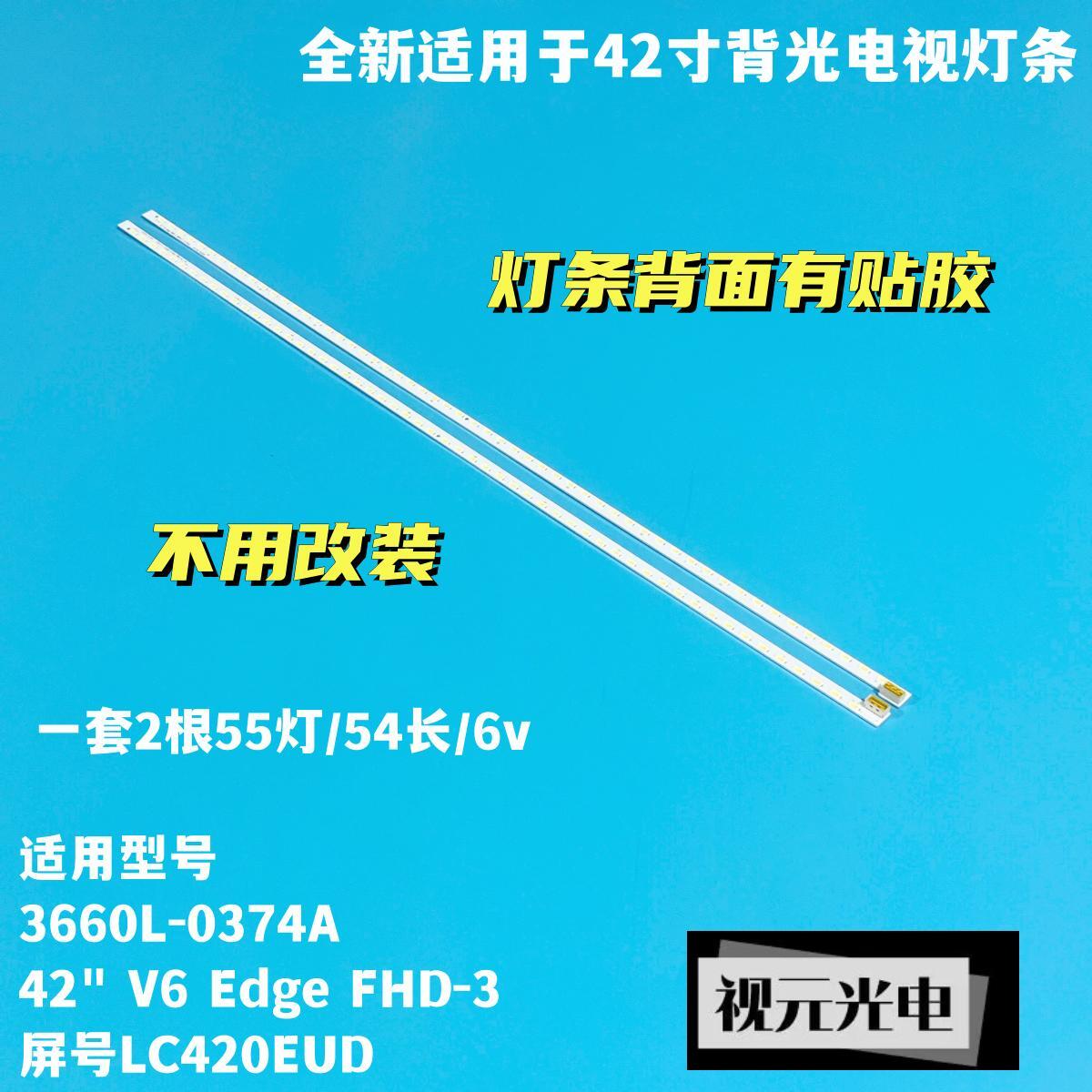 全新适用于42寸背光电视灯条

灯条背面有贴胶

不用改装

一套2根55灯/54长/6v

适用型号
3660L-0374A
42" V6 Edge FHD-3
屏号LC420EUD

视元光电